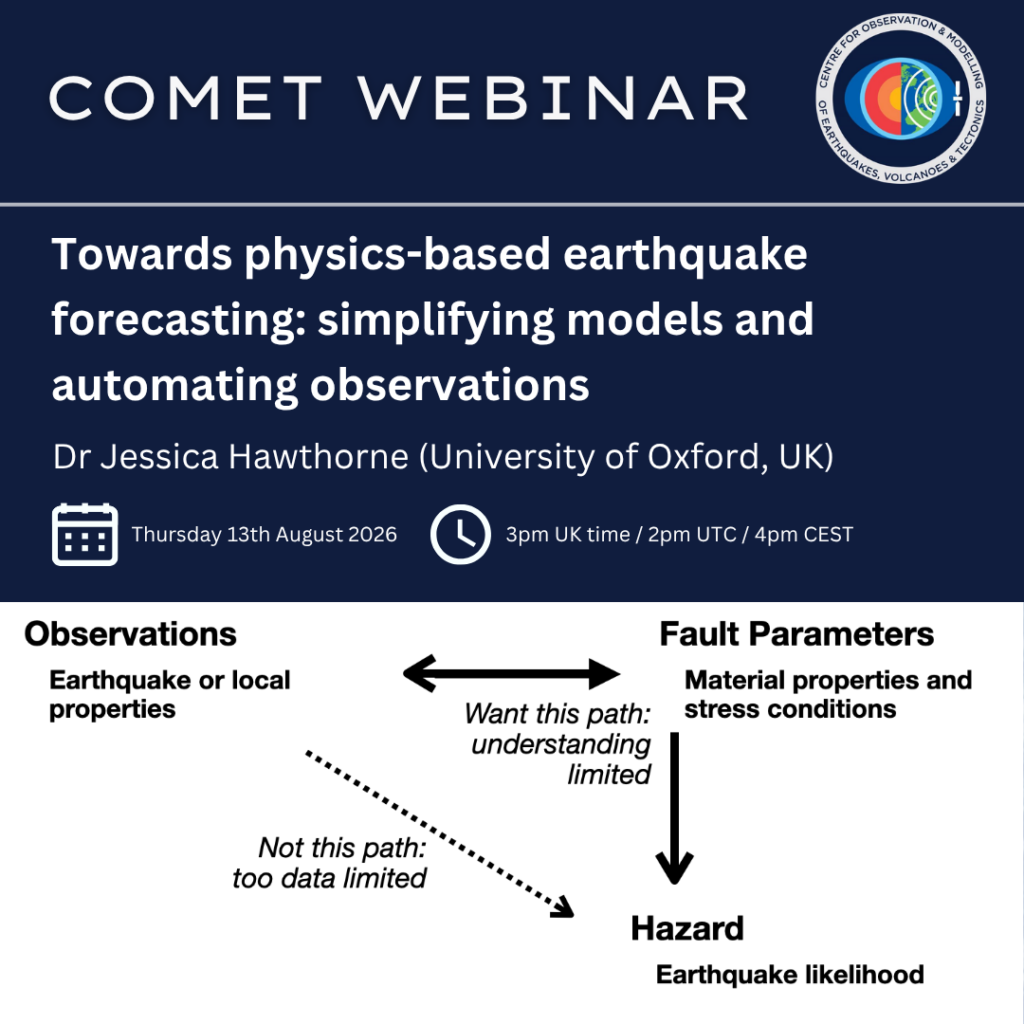 COMET WEBINAR

CENTRE FOR OBSERVATION & MODELLING OF EARTHQUAKES, VOLCANOES & TECTONICS

Towards physics-based earthquake forecasting: simplifying models and automating observations

Dr Jessica Hawthorne (University of Oxford, UK)

Thursday 13th August 2026

3pm UK time / 2pm UTC / 4pm CEST

Observations

Earthquake or local properties

Fault Parameters

Material properties and stress conditions

Want this path: understanding limited

Not this path: too data limited

Hazard

Earthquake likelihood